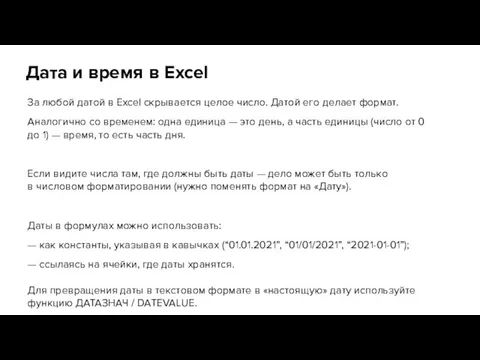 Дата и время в Excel

За любой датой в Excel скрывается целое число. Датой его делает формат.

Аналогично со временем: одна единица — это день, а часть единицы (число от 0 до 1) — время, то есть часть дня.

Если видите числа там, где должны быть даты — дело может быть только в числовом форматировании (нужно поменять формат на «Дату»).

Даты в формулах можно использовать:

— как константы, указывая в кавычках ("01.01.2021", "01/01/2021", "2021-01-01");

— ссылаясь на ячейки, где даты хранятся.

Для превращения даты в текстовом формате в «настоящую» дату используйте функцию ДАТАЗНАЧ / DATEVALUE.